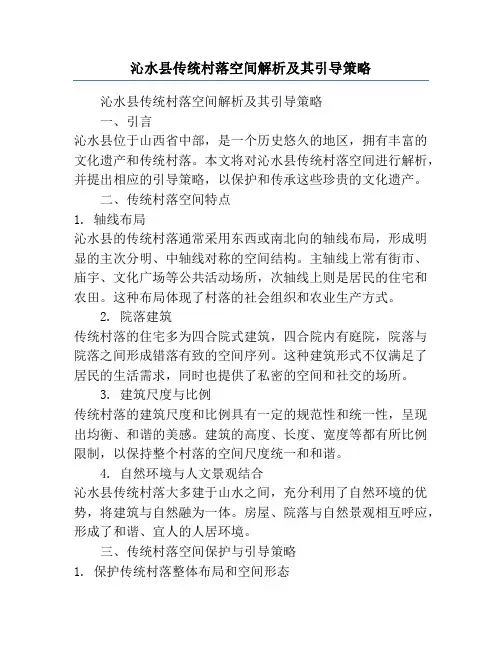 沁水县传统村落空间解析及其引导策略

沁水县传统村落空间解析及其引导策略

一、引言

沁水县位于山西省中部，是一个历史悠久的地区，拥有丰富的文化遗产和传统村落。本文将对沁水县传统村落空间进行解析，并提出相应的引导策略，以保护和传承这些珍贵的文化遗产。

二、传统村落空间特点

1. 轴线布局

沁水县的传统村落通常采用东西或南北向的轴线布局，形成明显的主次分明、中轴线对称的空间结构。主轴线上常有街市、庙宇、文化广场等公共活动场所，次轴线上则是居民的住宅和农田。这种布局体现了村落的社会组织和农业生产方式。

2. 院落建筑

传统村落的住宅多为四合院式建筑，四合院内有庭院，院落与院落之间形成错落有致的空间序列。这种建筑形式不仅满足了居民的生活需求，同时也提供了私密的空间和社交的场所。

3. 建筑尺度与比例

传统村落的建筑尺度和比例具有一定的规范性和统一性，呈现出均衡、和谐的美感。建筑的高度、长度、宽度等都有所比例限制，以保持整个村落的空间尺度统一和和谐。

4. 自然环境与人文景观结合

沁水县传统村落大多建于山水之间，充分利用了自然环境的优势，将建筑与自然融为一体。房屋、院落与自然景观相互呼应，形成了和谐、宜人的人居环境。

三、传统村落空间保护与引导策略

1. 保护传统村落整体布局和空间形态